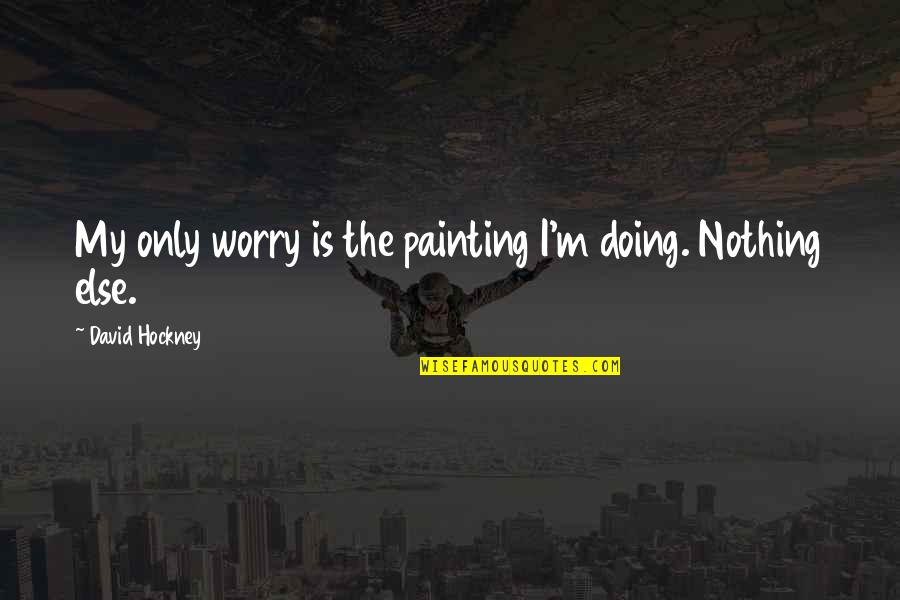 My only worry is the painting I'm doing. Nothing else.

~ David Hockney

WISEFAMOUSQUOTES.COM